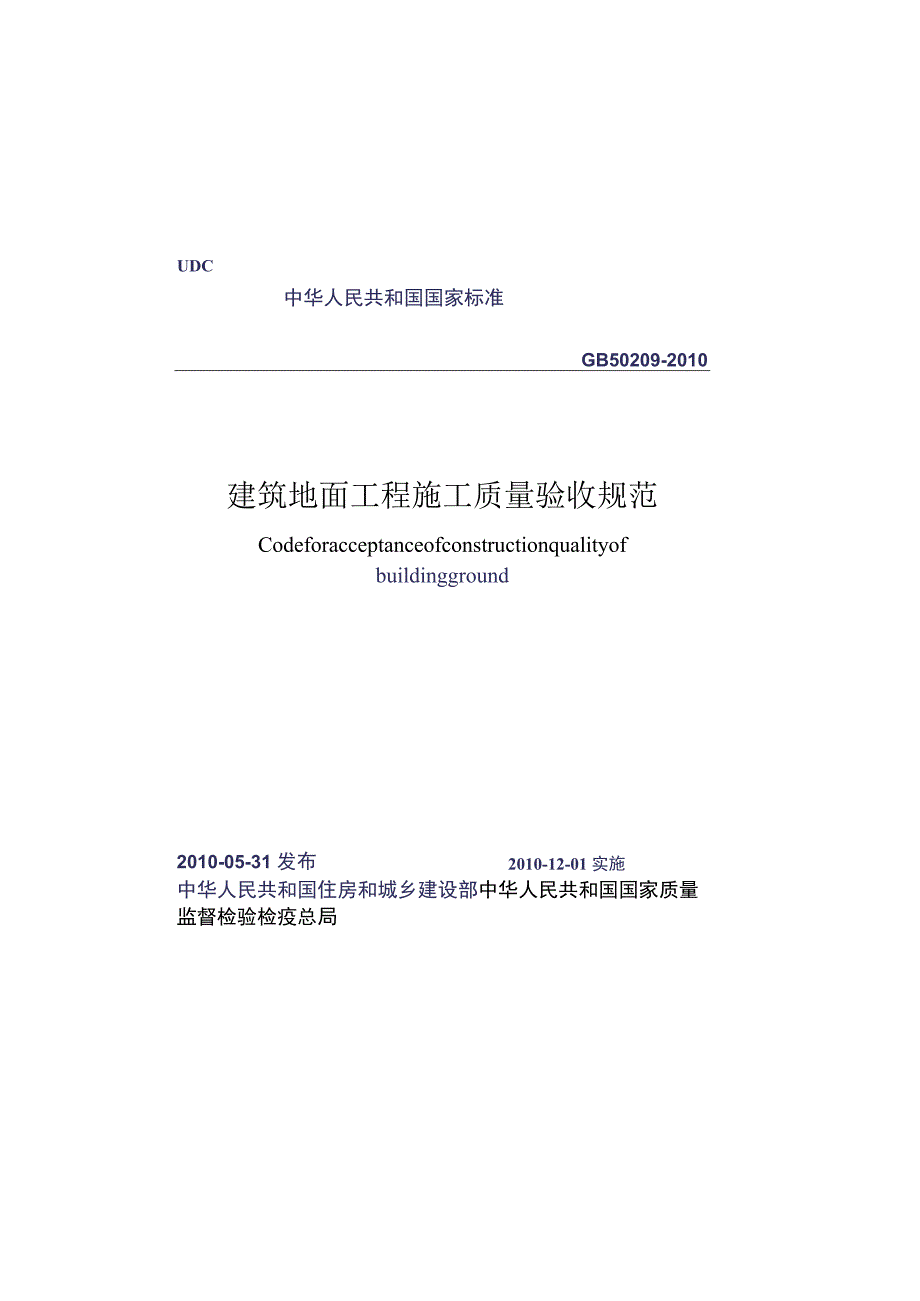 UDC

中华人民共和国国家标准

GB50209-2010

建筑地面工程施工质量验收规范

Codeforacceptanceofconstructionqualityof buildingground

2010-05-31 发布

2010-12-01 实施

中华人民共和国住房和城乡建设部中华人民共和国国家质量监督检验检疫总局